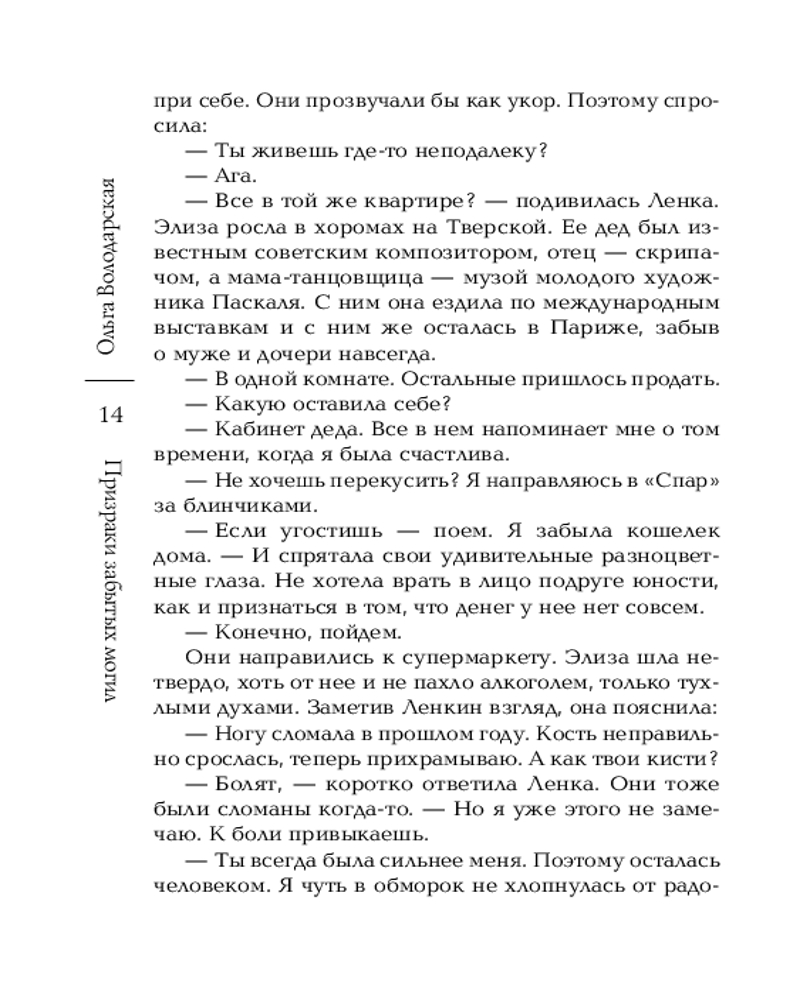 Ольга Володарская

14

Призраки забытых могил

при себе. Они прозвучали бы как укор. Поэтому спросила:

— Ты живешь где-то неподалеку?

— Ага.

— Все в той же квартире? — подивилась Ленка. Элиза росла в хоромах на Тверской. Ее дед был известным советским композитором, отец — скрипачом, а мама-танцовщица — музой молодого художника Паскаля. С ним она ездила по международным выставкам и с ним же осталась в Париже, забыв о муже и дочери навсегда.

— В одной комнате. Остальные пришлось продать.

— Какую оставила себе?

— Кабинет деда. Все в нем напоминает мне о том времени, когда я была счастлива.

— Не хочешь перекусить? Я направляюсь в «Спар» за блинчиками.

— Если угостишь — поем. Я забыла кошелек дома. — И спрятала свои удивительные разноцветные глаза. Не хотела врать в лицо подруге юности, как и признаться в том, что денег у нее нет совсем.

— Конечно, пойдем.

Они направились к супермаркету. Элиза шла нетвердо, хоть от нее и не пахло алкоголем, только тухлыми духами. Заметив Ленкин взгляд, она пояснила:

— Ногу сломала в прошлом году. Кость неправильно срослась, теперь прихрамываю. А как твои кисти?

— Болят, — коротко ответила Ленка. Они тоже были сломаны когда-то. — Но я уже этого не замечаю. К боли привыкаешь.

— Ты всегда была сильнее меня. Поэтому осталась человеком. Я чуть в обморок не хлопнулась от радо-